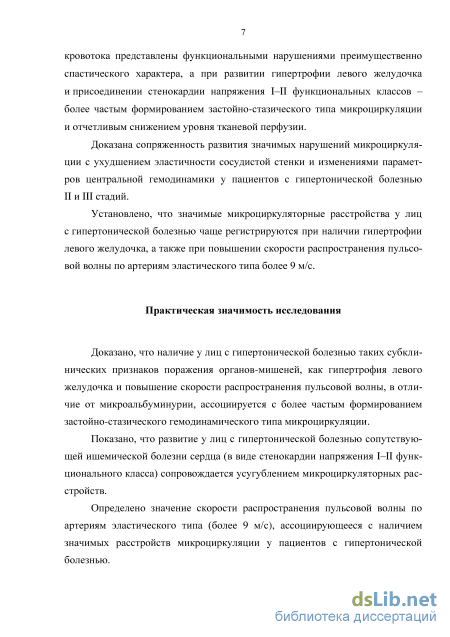 7

кровотока представлены функциональными нарушениями преимущественно спастического характера, а при развитии гипертрофии левого желудочка и присоединении стенокардии напряжения I–II функциональных классов – более частым формированием застойно-стазического типа микроциркуляции и отчетливым снижением уровня тканевой перфузии.

Доказана сопряженность развития значимых нарушений микроциркуляции с ухудшением эластичности сосудистой стенки и изменениями параметров центральной гемодинамики у пациентов с гипертонической болезнью II и III стадий.

Установлено, что значимые микроциркуляторные расстройства у лиц с гипертонической болезнью чаще регистрируются при наличии гипертрофии левого желудочка, а также при повышении скорости распространения пульсовой волны по артериям эластического типа более 9 м/с.

Практическая значимость исследования

Доказано, что наличие у лиц с гипертонической болезнью таких субклинических признаков поражения органов-мишеней, как гипертрофия левого желудочка и повышение скорости распространения пульсовой волны, в отличие от микроальбуминурии, ассоциируется с более частым формированием застойно-стазического гемодинамического типа микроциркуляции.

Показано, что развитие у лиц с гипертонической болезнью сопутствующей ишемической болезни сердца (в виде стенокардии напряжения I–II функционального класса) сопровождается усугублением микроциркуляторных расстройств.

Определено значение скорости распространения пульсовой волны по артериям эластического типа (более 9 м/с), ассоциирующееся с наличием значимых расстройств микроциркуляции у пациентов с гипертонической болезнью.

dsLib.net
библиотека диссертаций